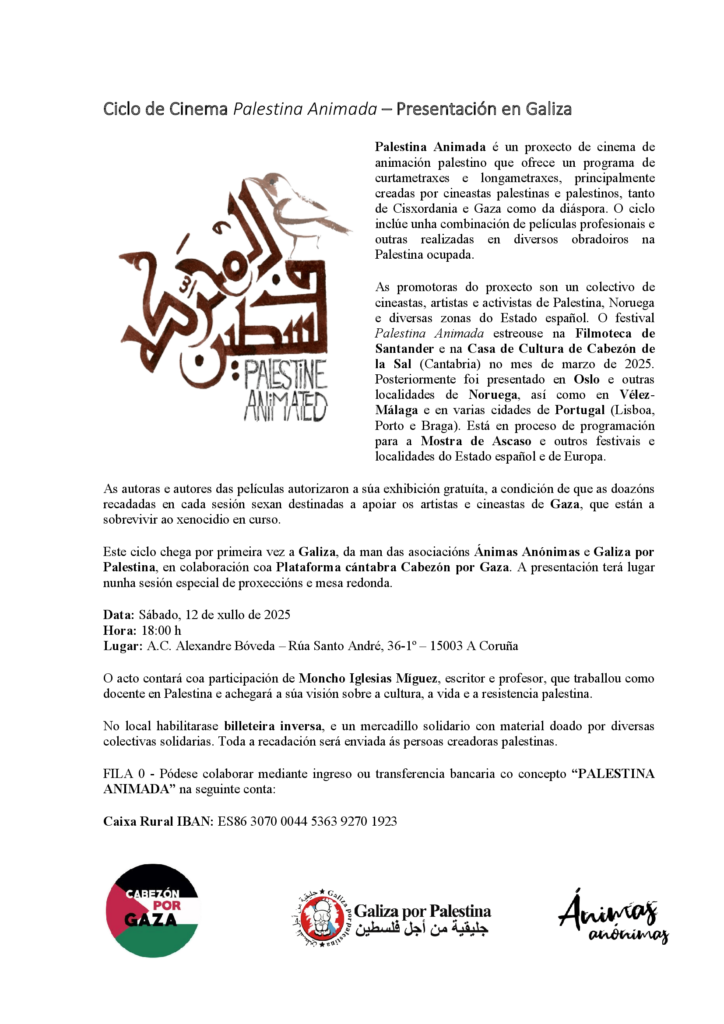 Ciclo de Cinema Palestina Animada – Presentación en Galiza

PALESTINE ANIMATED

Palestina Animada é un proxecto de cinema de animación palestino que ofrece un programa de curtametraxes e longametraxes, principalmente creadas por cineastas palestinas e palestinos, tanto de Cisxordania e Gaza como da diáspora. O ciclo inclúe unha combinación de películas profesionais e outras realizadas en diversos obradoiros na Palestina ocupada.

As promotoras do proxecto son un colectivo de cineastas, artistas e activistas de Palestina, Noruega e diversas zonas do Estado español. O festival Palestina Animada estreouse na Filmoteca de Santander e na Casa de Cultura de Cabezón de la Sal (Cantabria) no mes de marzo de 2025. Posteriormente foi presentado en Oslo e outras localidades de Noruega, así como en Vélez-Málaga e en varias cidades de Portugal (Lisboa, Porto e Braga). Está en proceso de programación para a Mostra de Ascaso e outros festivais e localidades do Estado español e de Europa.

As autoras e autores das películas autorizaron a súa exhibición gratuíta, a condición de que as doazóns recadadas en cada sesión sexan destinadas a apoiar os artistas e cineastas de Gaza, que están a sobrevivir ao xenocidio en curso.

Este ciclo chega por primeira vez a Galiza, da man das asociacións Ánimas Anónimas e Galiza por Palestina, en colaboración coa Plataforma cántabra Cabezón por Gaza. A presentación terá lugar nunha sesión especial de proxeccións e mesa redonda.

Data: Sábado, 12 de xullo de 2025
Hora: 18:00 h
Lugar: A.C. Alexandre Bóveda – Rúa Santo André, 36-1º – 15003 A Coruña

O acto contará coa participación de Moncho Iglesias Míguez, escritor e profesor, que traballou como docente en Palestina e achegará a súa visión sobre a cultura, a vida e a resistencia palestina.

No local habilitarase billeteira inversa, e un mercadillo solidario con material doado por diversas colectivas solidarias. Toda a recadación será enviada ás persoas creadoras palestinas.

FILA 0 - Pódese colaborar mediante ingreso ou transferencia bancaria co concepto "PALESTINA ANIMADA" na seguinte conta:

Caixa Rural IBAN: ES86 3070 0044 5363 9270 1923

CABEZÓN POR GAZA

Galiza por Palestina
جليقية من أجل فلسطين

Ánimas anónimas